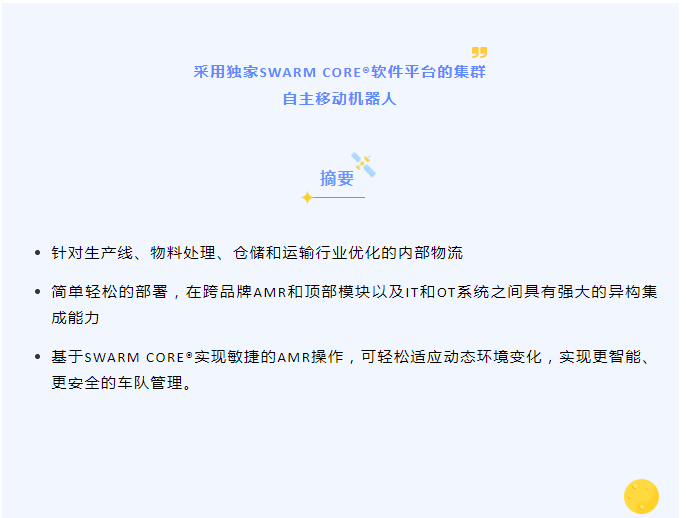 采用独家SWARM CORE®软件平台的集群
自主移动机器人

摘要

• 针对生产线、物料处理、仓储和运输行业优化的内部物流

• 简单轻松的部署，在跨品牌AMR和顶部模块以及IT和OT系统之间具有强大的异构集成能力

• 基于SWARM CORE®实现敏捷的AMR操作，可轻松适应动态环境变化，实现更智能、更安全的车队管理。